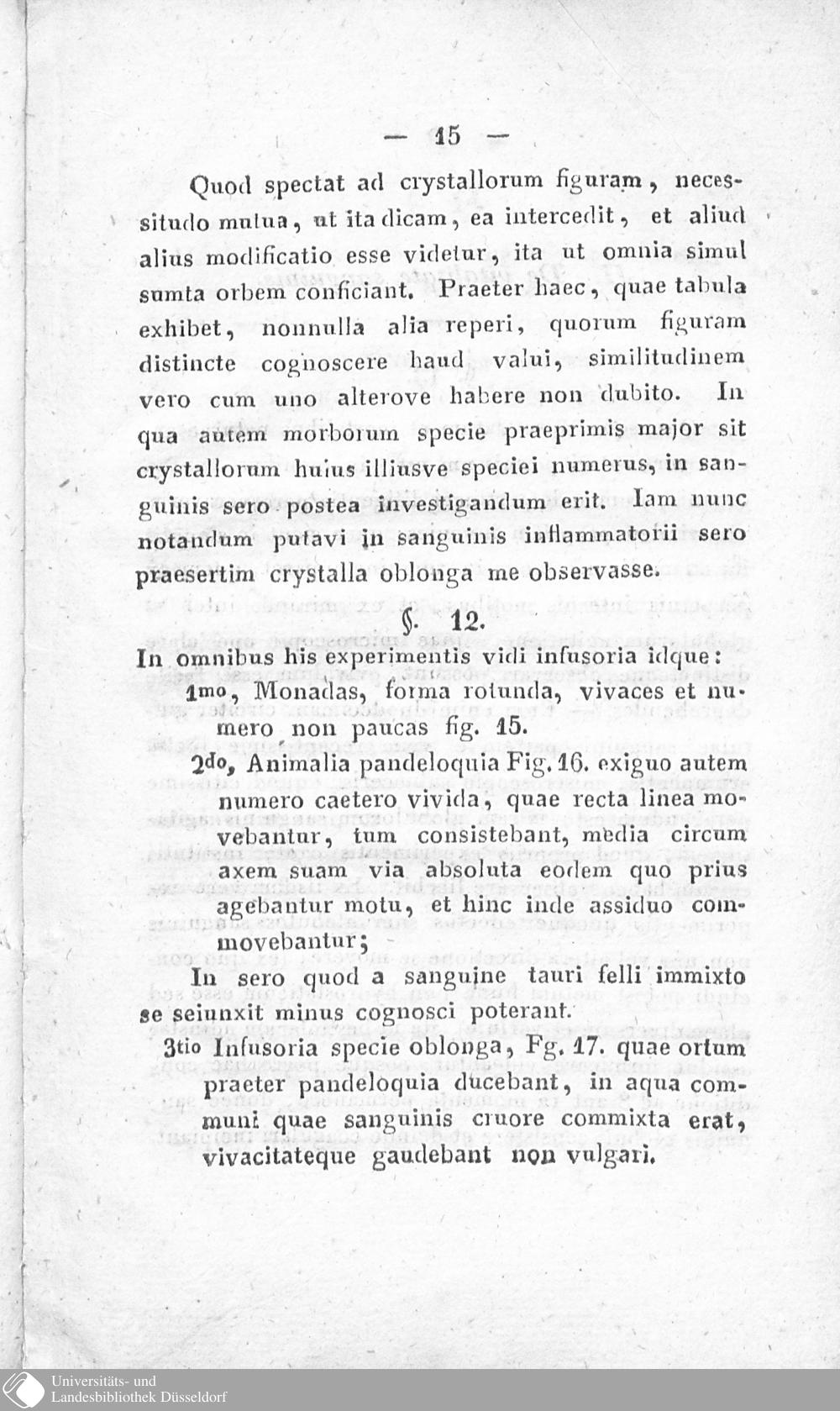 — 15 —

Quod spectat ad crystallorum figuram, necessitudo mutua, ut ita dicam, ea intercedit, et aliud alius modificatio esse videtur, ita ut omnia simul sumta orbem conficiant. Praeter haec, quae tabula exhibet, nonnulla alia reperi, quorum figuram distincte cognoscere haud valui, similitudinem vero cum uno alterove habere non dubito. In qua autem morborum specie praeprimis major sit crystallorum huius illiusve speciei numerus, in sanguinis sero postea investigandum erit. Iam nunc notandum putavi in sanguinis inflammatorii sero praesertim crystalla oblonga me observasse.

§. 12.

In omnibus his experimentis vidi infusoria idque:

1mo, Monadas, forma rotunda, vivaces et numero non paucas fig. 15.

2do, Animalia pandeloquia Fig. 16. exiguo autem numero caetero vivida, quae recta linea movebantur, tum consistebant, media circum axem suam via absoluta eodem quo prius agebantur motu, et hinc inde assiduo commovebantur;

In sero quod a sanguine tauri felli immixto se seiunxit minus cognosci poterant.

3tio Infusoria specie oblonga, Fg. 17. quae ortum praeter pandeloquia ducebant, in aqua communi quae sanguinis cruore commixta erat, vivacitateque gaudebant non vulgari.

Universitäts- und
Landesbibliothek Düsseldorf